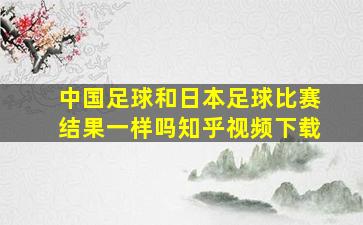 中国足球和日本足球比赛结果一样吗知乎视频下载